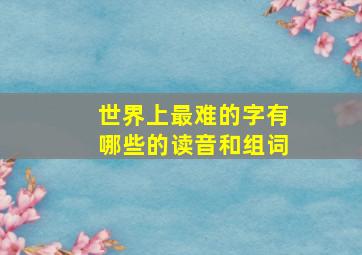 世界上最难的字有哪些的读音和组词